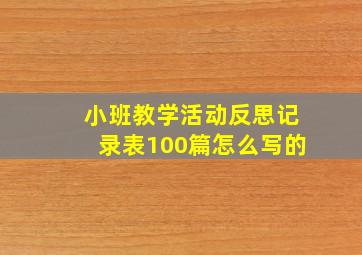 小班教学活动反思记录表100篇怎么写的